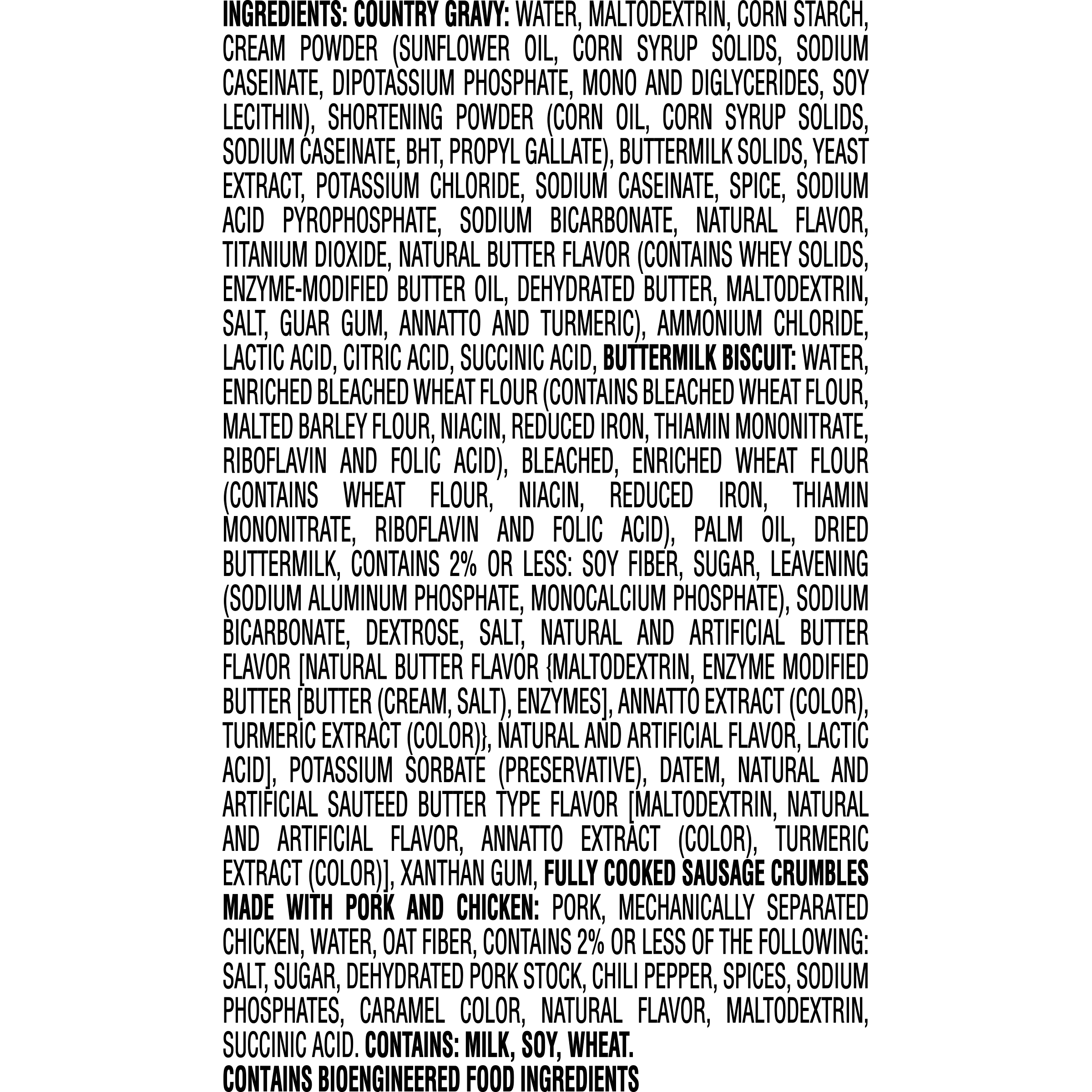 INGREDIENTS: COUNTRY GRAVY: WATER, MALTODEXTRIN, CORN STARCH, CREAM POWDER (SUNFLOWER OIL, CORN SYRUP SOLIDS, SODIUM CASEINATE, DIPOTASSIUM PHOSPHATE, MONO AND DIGLYCERIDES, SOY LECITHIN), SHORTENING POWDER (CORN OIL, CORN SYRUP SOLIDS, SODIUM CASEINATE, BHT, PROPYL GALLATE), BUTTERMILK SOLIDS, YEAST EXTRACT, POTASSIUM CHLORIDE, SODIUM CASEINATE, SPICE, SODIUM ACID PYROPHOSPHATE, SODIUM BICARBONATE, NATURAL FLAVOR, TITANIUM DIOXIDE, NATURAL BUTTER FLAVOR (CONTAINS WHEY SOLIDS, ENZYME-MODIFIED BUTTER OIL, DEHYDRATED BUTTER, MALTODEXTRIN, SALT, GUAR GUM, ANNATTO AND TURMERIC), AMMONIUM CHLORIDE, LACTIC ACID, CITRIC ACID, SUCCINIC ACID, BUTTERMILK BISCUIT: WATER, ENRICHED BLEACHED WHEAT FLOUR (CONTAINS BLEACHED WHEAT FLOUR, MALTED BARLEY FLOUR, NIACIN, REDUCED IRON, THIAMIN MONONITRATE, RIBOFLAVIN AND FOLIC ACID), BLEACHED, ENRICHED WHEAT FLOUR (CONTAINS WHEAT FLOUR, NIACIN, REDUCED IRON, THIAMIN MONONITRATE, RIBOFLAVIN AND FOLIC ACID), PALM OIL, DRIED BUTTERMILK, CONTAINS 2% OR LESS: SOY FIBER, SUGAR, LEAVENING (SODIUM ALUMINUM PHOSPHATE, MONOCALCIUM PHOSPHATE), SODIUM BICARBONATE, DEXTROSE, SALT, NATURAL AND ARTIFICIAL BUTTER FLAVOR [NATURAL BUTTER FLAVOR {MALTODEXTRIN, ENZYME MODIFIED BUTTER [BUTTER (CREAM, SALT), ENZYMES], ANNATTO EXTRACT (COLOR), TURMERIC EXTRACT (COLOR)}, NATURAL AND ARTIFICIAL FLAVOR, LACTIC ACID], POTASSIUM SORBATE (PRESERVATIVE), DATEM, NATURAL AND ARTIFICIAL SAUTEED BUTTER TYPE FLAVOR [MALTODEXTRIN, NATURAL AND ARTIFICIAL FLAVOR, ANNATTO EXTRACT (COLOR), TURMERIC EXTRACT (COLOR)], XANTHAN GUM, FULLY COOKED SAUSAGE CRUMBLES MADE WITH PORK AND CHICKEN: PORK, MECHANICALLY SEPARATED CHICKEN, WATER, OAT FIBER, CONTAINS 2% OR LESS OF THE FOLLOWING: SALT, SUGAR, DEHYDRATED PORK STOCK, CHILI PEPPER, SPICES, SODIUM PHOSPHATES, CARAMEL COLOR, NATURAL FLAVOR, MALTODEXTRIN, SUCCINIC ACID. CONTAINS: MILK, SOY, WHEAT.
CONTAINS BIOENGINEERED FOOD INGREDIENTS